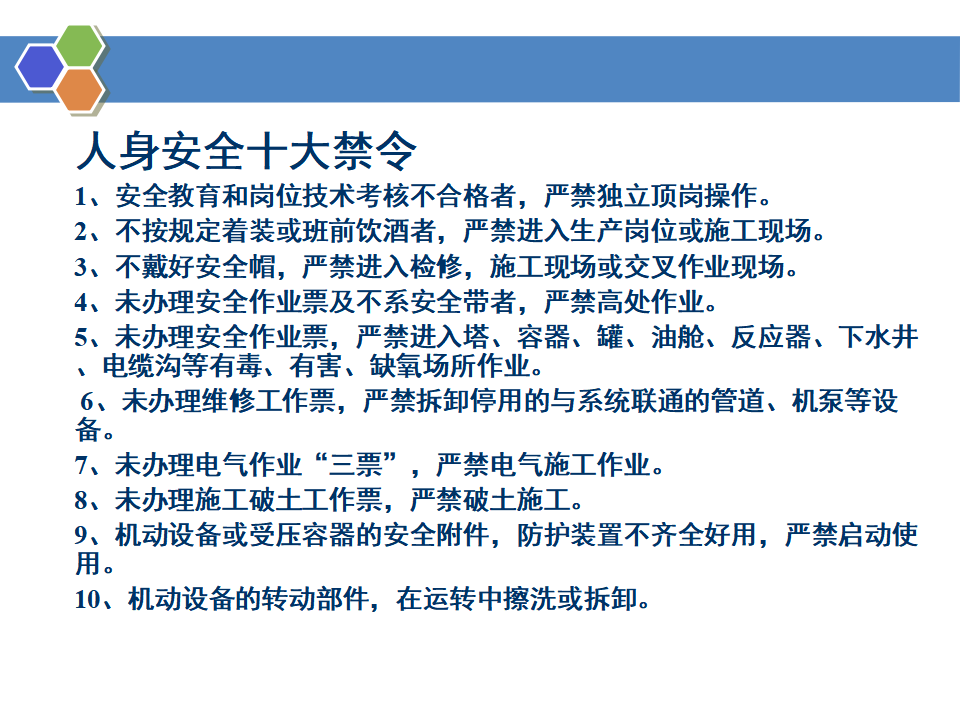 人身安全十大禁令

1、安全教育和岗位技术考核不合格者，严禁独立顶岗操作。

2、不按规定着装或班前饮酒者，严禁进入生产岗位或施工现场。

3、不戴好安全帽，严禁进入检修，施工现场或交叉作业现场。

4、未办理安全作业票及不系安全带者，严禁高处作业。

5、未办理安全作业票，严禁进入塔、容器、罐、油舱、反应器、下水井、电缆沟等有毒、有害、缺氧场所作业。

6、未办理维修工作票，严禁拆卸停用的与系统联通的管道、机泵等设备。

7、未办理电气作业“三票”，严禁电气施工作业。

8、未办理施工破土工作票，严禁破土施工。

9、机动设备或受压容器的安全附件，防护装置不齐全好用，严禁启动使用。

10、机动设备的转动部件，在运转中擦洗或拆卸。